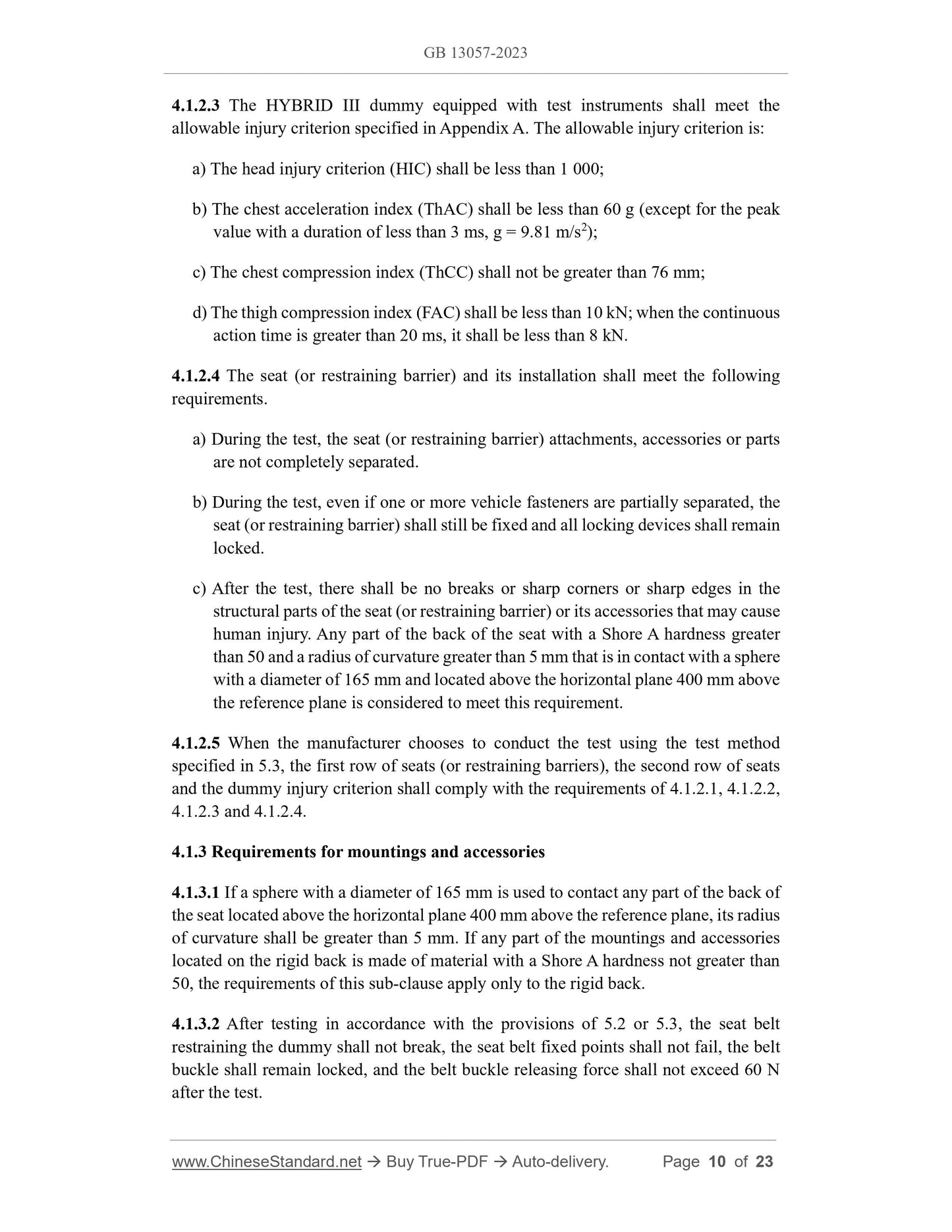 GB 13057-2023

4.1.2.3 The HYBRID III dummy equipped with test instruments shall meet the allowable injury criterion specified in Appendix A. The allowable injury criterion is:

a) The head injury criterion (HIC) shall be less than 1 000;

b) The chest acceleration index (ThAC) shall be less than 60 g (except for the peak value with a duration of less than 3 ms, g = 9.81 m/s$^2$);

c) The chest compression index (ThCC) shall not be greater than 76 mm;

d) The thigh compression index (FAC) shall be less than 10 kN; when the continuous action time is greater than 20 ms, it shall be less than 8 kN.

4.1.2.4 The seat (or restraining barrier) and its installation shall meet the following requirements.

a) During the test, the seat (or restraining barrier) attachments, accessories or parts are not completely separated.

b) During the test, even if one or more vehicle fasteners are partially separated, the seat (or restraining barrier) shall still be fixed and all locking devices shall remain locked.

c) After the test, there shall be no breaks or sharp corners or sharp edges in the structural parts of the seat (or restraining barrier) or its accessories that may cause human injury. Any part of the back of the seat with a Shore A hardness greater than 50 and a radius of curvature greater than 5 mm that is in contact with a sphere with a diameter of 165 mm and located above the horizontal plane 400 mm above the reference plane is considered to meet this requirement.

4.1.2.5 When the manufacturer chooses to conduct the test using the test method specified in 5.3, the first row of seats (or restraining barriers), the second row of seats and the dummy injury criterion shall comply with the requirements of 4.1.2.1, 4.1.2.2, 4.1.2.3 and 4.1.2.4.

4.1.3 Requirements for mountings and accessories

4.1.3.1 If a sphere with a diameter of 165 mm is used to contact any part of the back of the seat located above the horizontal plane 400 mm above the reference plane, its radius of curvature shall be greater than 5 mm. If any part of the mountings and accessories located on the rigid back is made of material with a Shore A hardness not greater than 50, the requirements of this sub-clause apply only to the rigid back.

4.1.3.2 After testing in accordance with the provisions of 5.2 or 5.3, the seat belt restraining the dummy shall not break, the seat belt fixed points shall not fail, the belt buckle shall remain locked, and the belt buckle releasing force shall not exceed 60 N after the test.

www.ChineseStandard.net → Buy True-PDF → Auto-delivery. Page 10 of 23